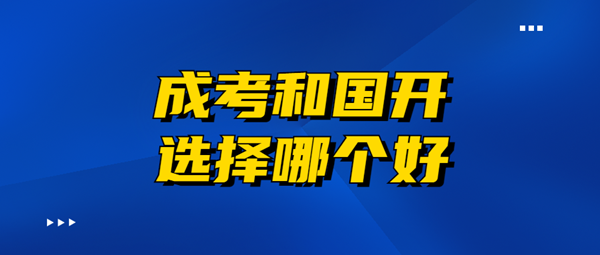 成考和国开
选择哪个好